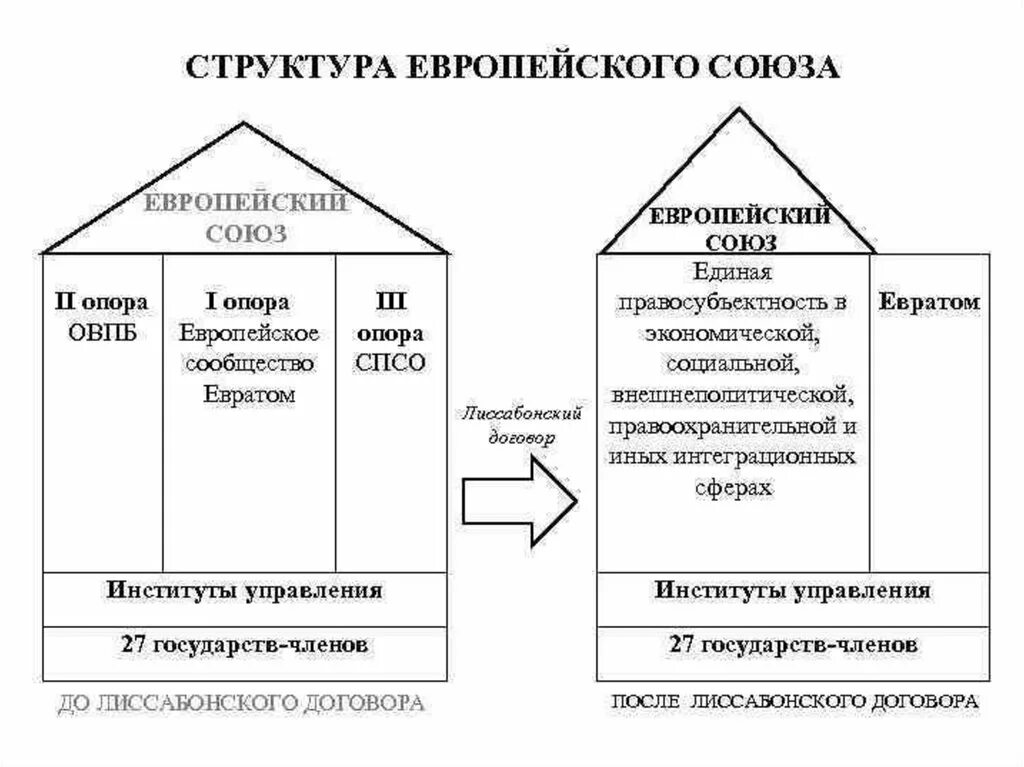 СТРУКТУРА ЕВРОПЕЙСКОГО СОЮЗА

ЕВРОПЕЙСКИЙ СОЮЗ

II опора ОВПБ

I опора Европейское сообщество Евратом

III опора СПСО

Институты управления

27 государств-членов

ДО ЛИССАБОНСКОГО ДОГОВОРА

Лиссабонский договор

ЕВРОПЕЙСКИЙ СОЮЗ

Единая правосубъектность в экономической, социальной, внешнеполитической, правоохранительной и иных интеграционных сферах

Евратом

Институты управления

27 государств-членов

ПОСЛЕ ЛИССАБОНСКОГО ДОГОВОРА